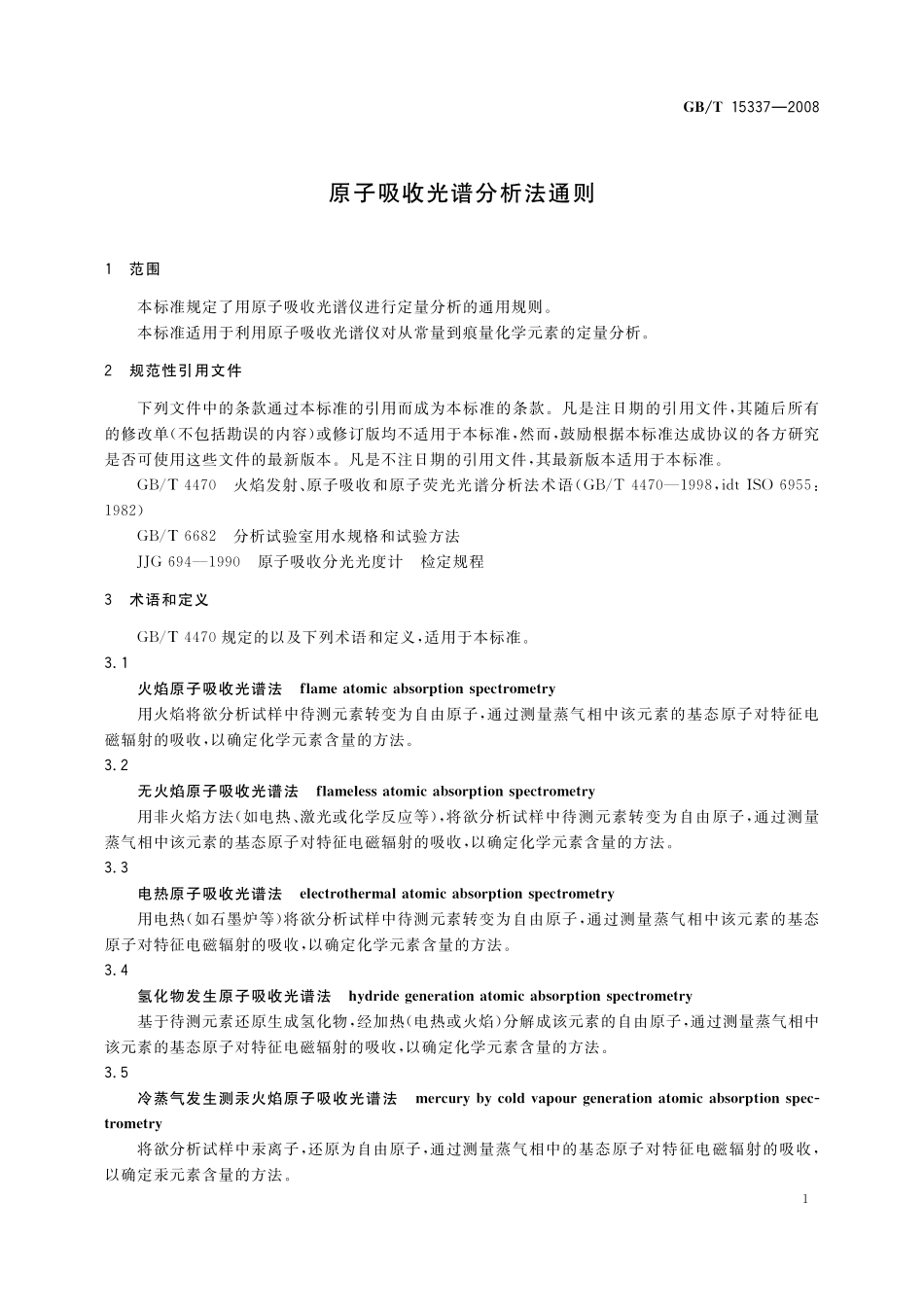 GB/T 15337—2008

原子吸收光谱分析法通则

1 范围

本标准规定了用原子吸收光谱仪进行定量分析的通用规则。

本标准适用于利用原子吸收光谱仪对从常量到痕量化学元素的定量分析。

2 规范性引用文件

下列文件中的条款通过本标准的引用而成为本标准的条款。凡是注日期的引用文件，其随后所有的修改单(不包括勘误的内容)或修订版均不适用于本标准，然而，鼓励根据本标准达成协议的各方研究是否可使用这些文件的最新版本。凡是不注日期的引用文件，其最新版本适用于本标准。

GB/T 4470 火焰发射、原子吸收和原子荧光光谱分析法术语(GB/T 4470—1998，idt ISO 6955:1982)

GB/T 6682 分析试验室用水规格和试验方法

JJG 694—1990 原子吸收分光光度计 检定规程

3 术语和定义

GB/T 4470 规定的以及下列术语和定义，适用于本标准。

3.1

火焰原子吸收光谱法 flame atomic absorption spectrometry

用火焰将欲分析试样中待测元素转变为自由原子，通过测量蒸气相中该元素的基态原子对特征电磁辐射的吸收，以确定化学元素含量的方法。

3.2

无火焰原子吸收光谱法 flameless atomic absorption spectrometry

用非火焰方法(如电热、激光或化学反应等)，将欲分析试样中待测元素转变为自由原子，通过测量蒸气相中该元素的基态原子对特征电磁辐射的吸收，以确定化学元素含量的方法。

3.3

电热原子吸收光谱法 electrothermal atomic absorption spectrometry

用电热(如石墨炉等)将欲分析试样中待测元素转变为自由原子，通过测量蒸气相中该元素的基态原子对特征电磁辐射的吸收，以确定化学元素含量的方法。

3.4

氢化物发生原子吸收光谱法 hydride generation atomic absorption spectrometry

基于待测元素还原生成氢化物，经加热(电热或火焰)分解成该元素的自由原子，通过测量蒸气相中该元素的基态原子对特征电磁辐射的吸收，以确定化学元素含量的方法。

3.5

冷蒸气发生测汞火焰原子吸收光谱法 mercury by cold vapour generation atomic absorption spectrometry

将欲分析试样中汞离子，还原为自由原子，通过测量蒸气相中的基态原子对特征电磁辐射的吸收，以确定汞元素含量的方法。

1